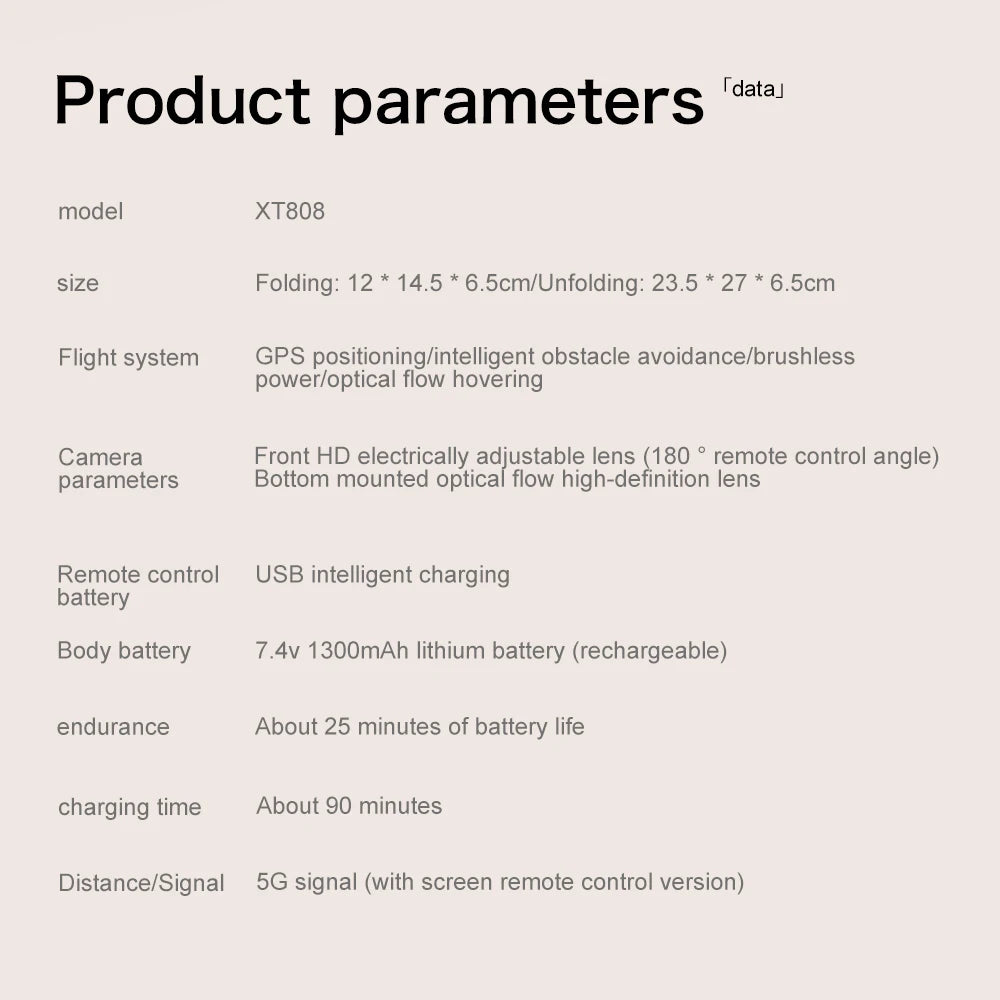 Product parameters 「data」

| | |
|---|---|
| model | XT808 |
| size | Folding: 12 * 14.5 * 6.5cm/Unfolding: 23.5 * 27 * 6.5cm |
| Flight system | GPS positioning/intelligent obstacle avoidance/brushless power/optical flow hovering |
| Camera parameters | Front HD electrically adjustable lens (180 ° remote control angle) Bottom mounted optical flow high-definition lens |
| Remote control battery | USB intelligent charging |
| Body battery | 7.4v 1300mAh lithium battery (rechargeable) |
| endurance | About 25 minutes of battery life |
| charging time | About 90 minutes |
| Distance/Signal | 5G signal (with screen remote control version) |